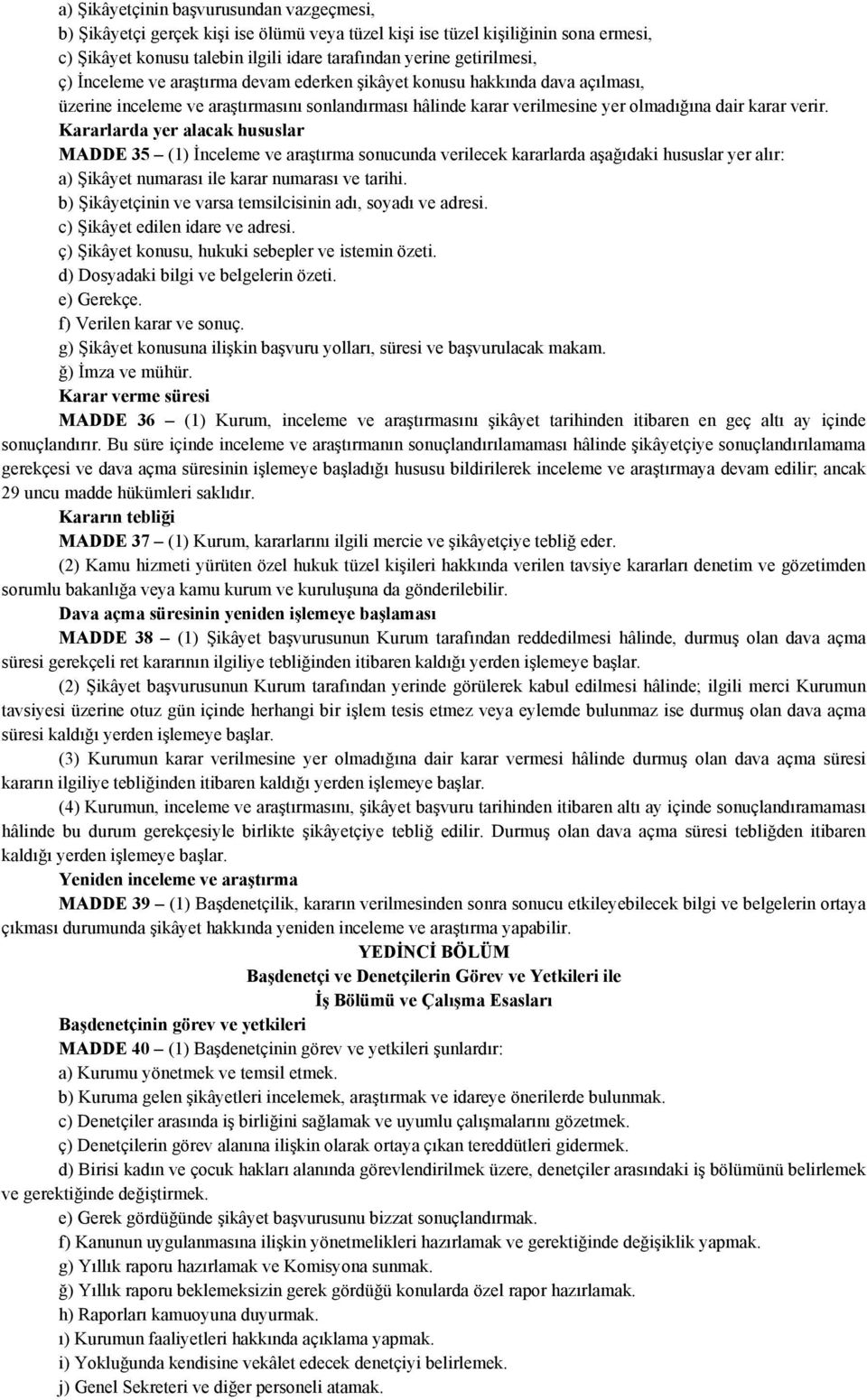 a) Şikâyetçinin başvurusundan vazgeçmesi,
b) Şikâyetçi gerçek kişi ise ölümü veya tüzel kişi ise tüzel kişiliğinin sona ermesi,
c) Şikâyet konusu talebin ilgili idare tarafından yerine getirilmesi,
ç) İnceleme ve araştırma devam ederken şikâyet konusu hakkında dava açılması,
üzerine inceleme ve araştırmasını sonlandırması hâlinde karar verilmesine yer olmadığına dair karar verir.

Kararlarda yer alacak hususlar
MADDE 35 – (1) İnceleme ve araştırma sonucunda verilecek kararlarda aşağıdaki hususlar yer alır:
a) Şikâyet numarası ile karar numarası ve tarihi.
b) Şikâyetçinin ve varsa temsilcisinin adı, soyadı ve adresi.
c) Şikâyet edilen idare ve adresi.
ç) Şikâyet konusu, hukuki sebepler ve istemin özeti.
d) Dosyadaki bilgi ve belgelerin özeti.
e) Gerekçe.
f) Verilen karar ve sonuç.
g) Şikâyet konusuna ilişkin başvuru yolları, süresi ve başvurulacak makam.
ğ) İmza ve mühür.

Karar verme süresi
MADDE 36 (1) Kurum, inceleme ve araştırmasını şikâyet tarihinden itibaren en geç altı ay içinde sonuçlandırır. Bu süre içinde inceleme ve araştırmanın sonuçlandırılamaması hâlinde şikâyetçiye sonuçlandırılamama gerekçesi ve dava açma süresinin işlemeye başladığı hususu bildirilerek inceleme ve araştırmaya devam edilir; ancak 29 uncu madde hükümleri saklıdır.

Kararın tebliği
MADDE 37 – (1) Kurum, kararlarını ilgili mercie ve şikâyetçiye tebliğ eder.
(2) Kamu hizmeti yürüten özel hukuk tüzel kişileri hakkında verilen tavsiye kararları denetim ve gözetimden sorumlu bakanlığa veya kamu kurum ve kuruluşuna da gönderilebilir.

Dava açma süresinin yeniden işlemeye başlaması
MADDE 38 – (1) Şikâyet başvurusunun Kurum tarafından reddedilmesi hâlinde, durmuş olan dava açma süresi gerekçeli ret kararının ilgiliye tebliğinden itibaren kaldığı yerden işlemeye başlar.
(2) Şikâyet başvurusunun Kurum tarafından yerinde görülerek kabul edilmesi hâlinde; ilgili merci Kurumun tavsiyesi üzerine otuz gün içinde herhangi bir işlem tesis etmez veya eylemde bulunmaz ise durmuş olan dava açma süresi kaldığı yerden işlemeye başlar.
(3) Kurumun karar verilmesine yer olmadığına dair karar vermesi hâlinde durmuş olan dava açma süresi kararın ilgiliye tebliğinden itibaren kaldığı yerden işlemeye başlar.
(4) Kurumun, inceleme ve araştırmasını, şikâyet başvuru tarihinden itibaren altı ay içinde sonuçlandıramaması hâlinde bu durum gerekçesiyle birlikte şikâyetçiye tebliğ edilir. Durmuş olan dava açma süresi tebliğden itibaren kaldığı yerden işlemeye başlar.

Yeniden inceleme ve araştırma
MADDE 39 – (1) Başdenetçilik, kararın verilmesinden sonra sonucu etkileyebilecek bilgi ve belgelerin ortaya çıkması durumunda şikâyet hakkında yeniden inceleme ve araştırma yapabilir.

YEDİNCİ BÖLÜM
Başdenetçi ve Denetçilerin Görev ve Yetkileri ile
İş Bölümü ve Çalışma Esasları

Başdenetçinin görev ve yetkileri
MADDE 40 – (1) Başdenetçinin görev ve yetkileri şunlardır:
a) Kurumu yönetmek ve temsil etmek.
b) Kuruma gelen şikâyetleri incelemek, araştırmak ve idareye önerilerde bulunmak.
c) Denetçiler arasında iş birliğini sağlamak ve uyumlu çalışmalarını gözetmek.
ç) Denetçilerin görev alanına ilişkin olarak ortaya çıkan tereddütleri gidermek.
d) Birisi kadın ve çocuk hakları alanında görevlendirilmek üzere, denetçiler arasındaki iş bölümünü belirlemek ve gerektiğinde değiştirmek.
e) Gerek gördüğünde şikâyet başvurusunu bizzat sonuçlandırmak.
f) Kanunun uygulanmasına ilişkin yönetmelikleri hazırlamak ve gerektiğinde değişiklik yapmak.
g) Yıllık raporu hazırlamak ve Komisyona sunmak.
ğ) Yıllık raporu beklemeksizin gerek gördüğü konularda özel rapor hazırlamak.
h) Raporları kamuoyuna duyurmak.
ı) Kurumun faaliyetleri hakkında açıklama yapmak.
i) Yokluğunda kendisine vekâlet edecek denetçiyi belirlemek.
j) Genel Sekreteri ve diğer personeli atamak.